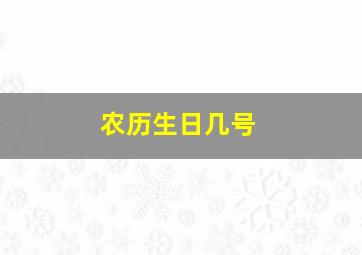 农历生日几号